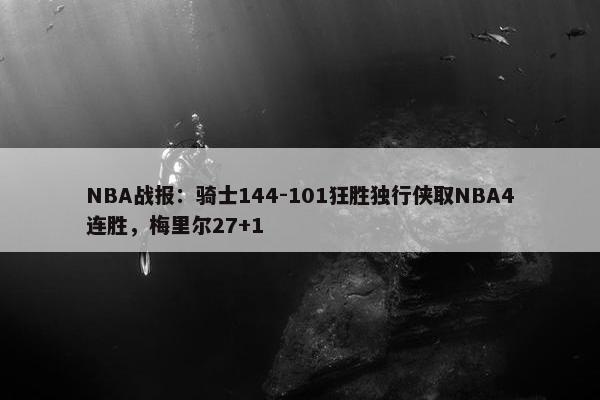 NBA战报：骑士144-101狂胜独行侠取NBA4连胜，梅里尔27+1